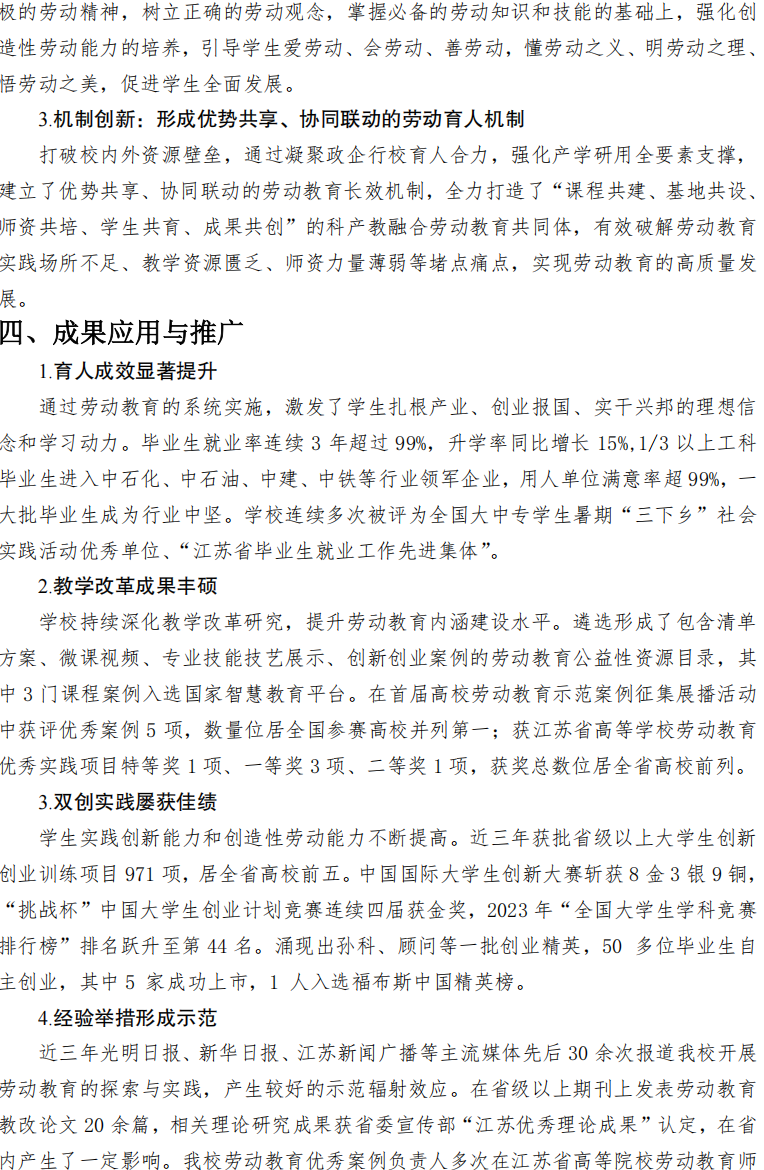 极的劳动精神，树立正确的劳动观念，掌握必备的劳动知识和技能的基础上，强化创造性劳动能力的培养，引导学生爱劳动、会劳动、善劳动，懂劳动之义、明劳动之理、悟劳动之美，促进学生全面发展。

3.机制创新：形成优势共享、协同联动的劳动育人机制

打破校内外资源壁垒，通过凝聚政企行校育人合力，强化产学研用全要素支撑，建立了优势共享、协同联动的劳动教育长效机制，全力打造了“课程共建、基地共设、师资共培、学生共育、成果共创”的科产教融合劳动教育共同体，有效破解劳动教育实践场所不足、教学资源匮乏、师资力量薄弱等堵点痛点，实现劳动教育的高质量发展。

四、成果应用与推广

1.育人成效显著提升

通过劳动教育的系统实施，激发了学生扎根产业、创业报国、实干兴邦的理想信念和学习动力。毕业生就业率连续 3 年超过 99%，升学率同比增长 15%,1/3 以上工科毕业生进入中石化、中石油、中建、中铁等行业领军企业，用人单位满意率超 99%，一大批毕业生成为行业中坚。学校连续多次被评为全国大中专学生暑期“三下乡”社会实践活动优秀单位、“江苏省毕业生就业工作先进集体”。

2.教学改革成果丰硕

学校持续深化教学改革研究，提升劳动教育内涵建设水平。遴选形成了包含清单方案、微课视频、专业技能技艺展示、创新创业案例的劳动教育公益性资源目录，其中 3 门课程案例入选国家智慧教育平台。在首届高校劳动教育示范案例征集展播活动中获评优秀案例 5 项，数量位居全国参赛高校并列第一；获江苏省高等学校劳动教育优秀实践项目特等奖 1 项、一等奖 3 项、二等奖 1 项，获奖总数位居全省高校前列。

3.双创实践屡获佳绩

学生实践创新能力和创造性劳动能力不断提高。近三年获批省级以上大学生创新创业训练项目 971 项，居全省高校前五。中国国际大学生创新大赛斩获 8 金 3 银 9 铜，“挑战杯”中国大学生创业计划竞赛连续四届获金奖，2023 年“全国大学生学科竞赛排行榜”排名跃升至第 44 名。涌现出孙科、顾问等一批创业精英，50 多位毕业生自主创业，其中 5 家成功上市，1 人入选福布斯中国精英榜。

4.经验举措形成示范

近三年光明日报、新华日报、江苏新闻广播等主流媒体先后 30 余次报道我校开展劳动教育的探索与实践，产生较好的示范辐射效应。在省级以上期刊上发表劳动教育教改论文 20 余篇，相关理论研究成果获省委宣传部“江苏优秀理论成果”认定，在省内产生了一定影响。我校劳动教育优秀案例负责人多次在江苏省高等院校劳动教育师